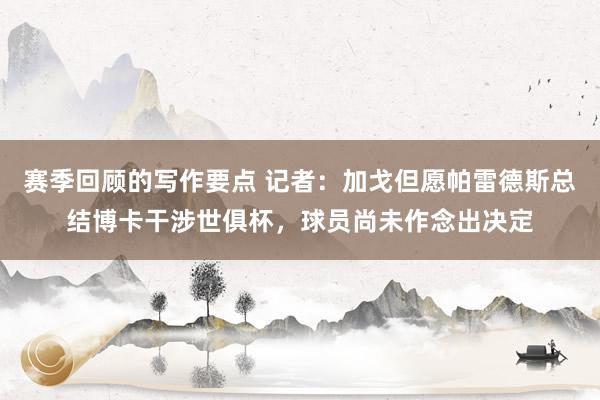 赛季回顾的写作要点 记者：加戈但愿帕雷德斯总结博卡干涉世俱杯，球员尚未作念出决定